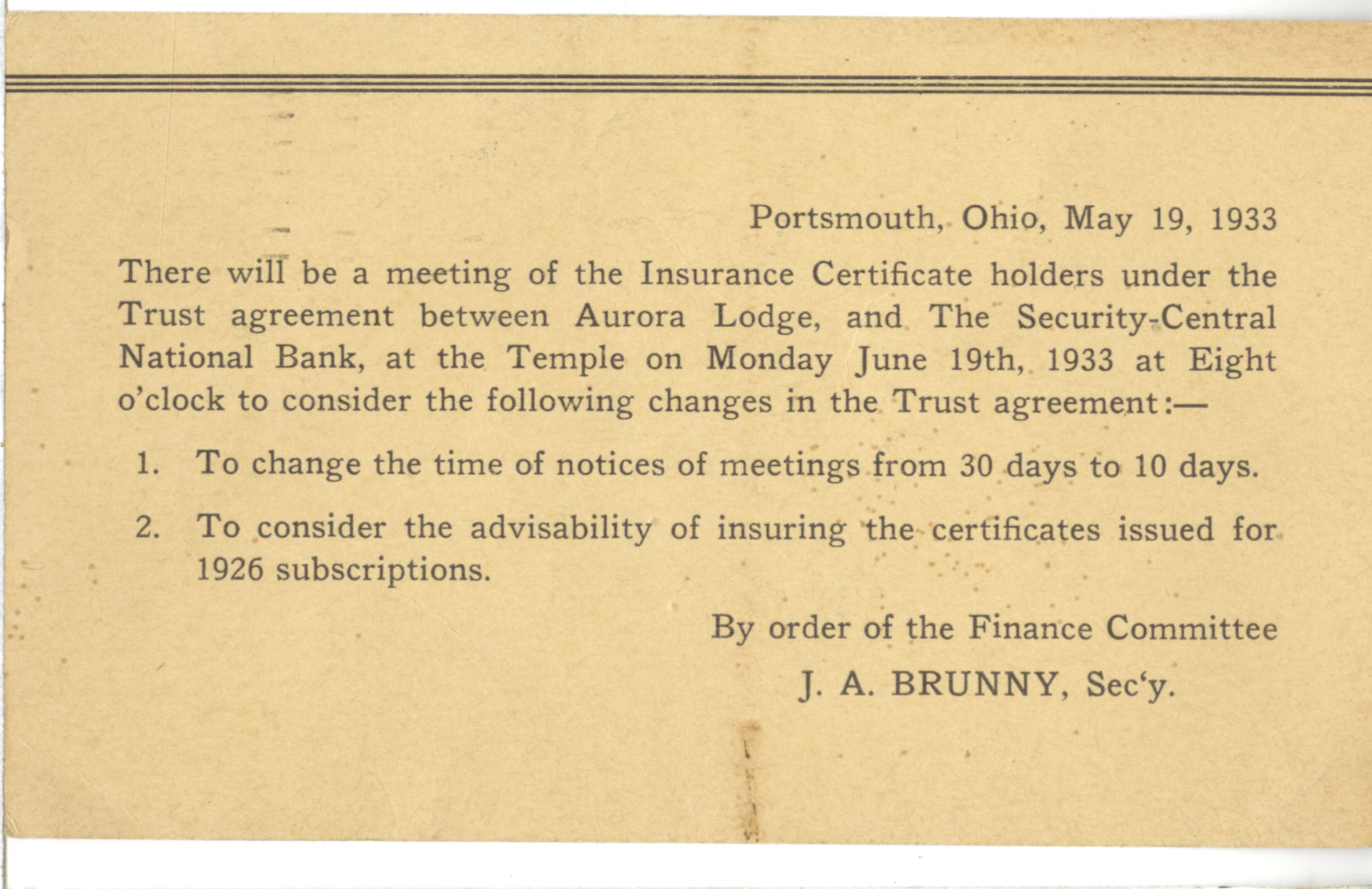 Portsmouth, Ohio, May 19, 1933

There will be a meeting of the Insurance Certificate holders under the Trust agreement between Aurora Lodge, and The Security-Central National Bank, at the Temple on Monday June 19th, 1933 at Eight o'clock to consider the following changes in the Trust agreement:—

1. To change the time of notices of meetings from 30 days to 10 days.

2. To consider the advisability of insuring the certificates issued for 1926 subscriptions.

By order of the Finance Committee

J. A. BRUNNY, Sec'y.